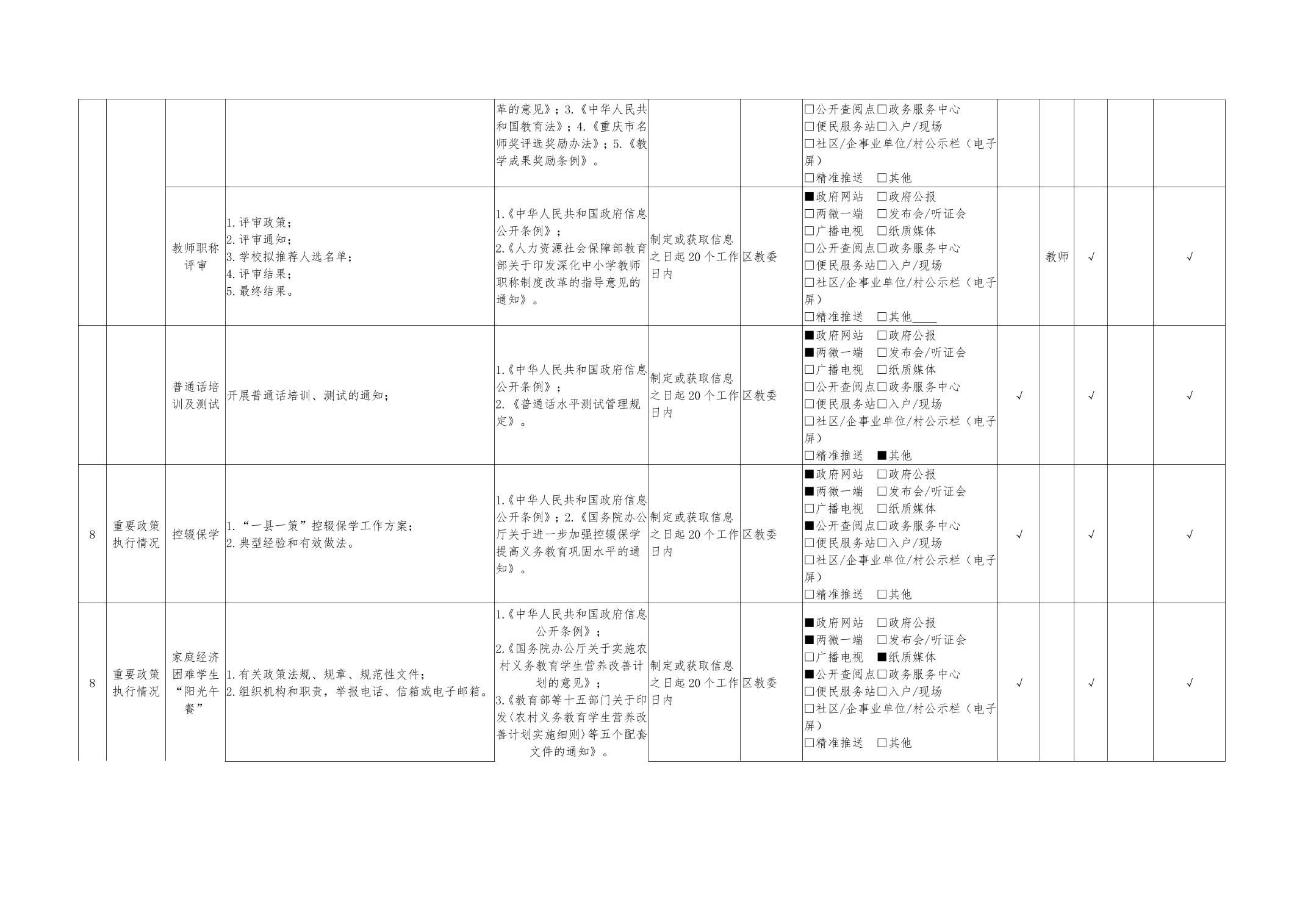 |  |  |  |  |  |  |  |  |  |  |  |  |  |
|---|---|---|---|---|---|---|---|---|---|---|---|---|
|  |  |  |  | 革的意见》；3.《中华人民共和国教育法》；4.《重庆市名师奖评选奖励办法》；5.《教学成果奖励条例》。 |  |  | □公开查阅点□政务服务中心 □便民服务站□入户/现场 □社区/企事业单位/村公示栏（电子屏） □精准推送 □其他 |  |  |  |  |  |
|  |  | 教师职称评审 | 1.评审政策； 2.评审通知； 3.学校拟推荐人选名单； 4.评审结果； 5.最终结果。 | 1.《中华人民共和国政府信息公开条例》； 2.《人力资源社会保障部教育部关于印发深化中小学教师职称制度改革的指导意见的通知》。 | 制定或获取信息之日起20个工作日内 | 区教委 | ■政府网站 □政府公报 □两微一端 □发布会/听证会 □广播电视 □纸质媒体 □公开查阅点□政务服务中心 □便民服务站□入户/现场 □社区/企事业单位/村公示栏（电子屏） □精准推送 □其他____ |  | 教师 | √ |  | √ |
|  |  | 普通话培训及测试 | 开展普通话培训、测试的通知； | 1.《中华人民共和国政府信息公开条例》； 2.《普通话水平测试管理规定》。 | 制定或获取信息之日起20个工作日内 | 区教委 | ■政府网站 □政府公报 ■两微一端 □发布会/听证会 □广播电视 □纸质媒体 □公开查阅点□政务服务中心 □便民服务站□入户/现场 □社区/企事业单位/村公示栏（电子屏） □精准推送 ■其他 | √ |  | √ |  | √ |
| 8 | 重要政策执行情况 | 控辍保学 | 1.“一县一策”控辍保学工作方案； 2.典型经验和有效做法。 | 1.《中华人民共和国政府信息公开条例》；2.《国务院办公厅关于进一步加强控辍保学提高义务教育巩固水平的通知》。 | 制定或获取信息之日起20个工作日内 | 区教委 | ■政府网站 □政府公报 ■两微一端 □发布会/听证会 □广播电视 □纸质媒体 ■公开查阅点□政务服务中心 □便民服务站□入户/现场 □社区/企事业单位/村公示栏（电子屏） □精准推送 □其他 | √ |  | √ |  | √ |
| 8 | 重要政策执行情况 | 家庭经济困难学生“阳光午餐” | 1.有关政策法规、规章、规范性文件； 2.组织机构和职责，举报电话、信箱或电子邮箱。 | 1.《中华人民共和国政府信息公开条例》； 2.《国务院办公厅关于实施农村义务教育学生营养改善计划的意见》； 3.《教育部等十五部门关于印发〈农村义务教育学生营养改善计划实施细则〉等五个配套文件的通知》。 | 制定或获取信息之日起20个工作日内 | 区教委 | ■政府网站 □政府公报 ■两微一端 □发布会/听证会 □广播电视 ■纸质媒体 ■公开查阅点□政务服务中心 □便民服务站□入户/现场 □社区/企事业单位/村公示栏（电子屏） □精准推送 □其他 | √ |  | √ |  | √ |